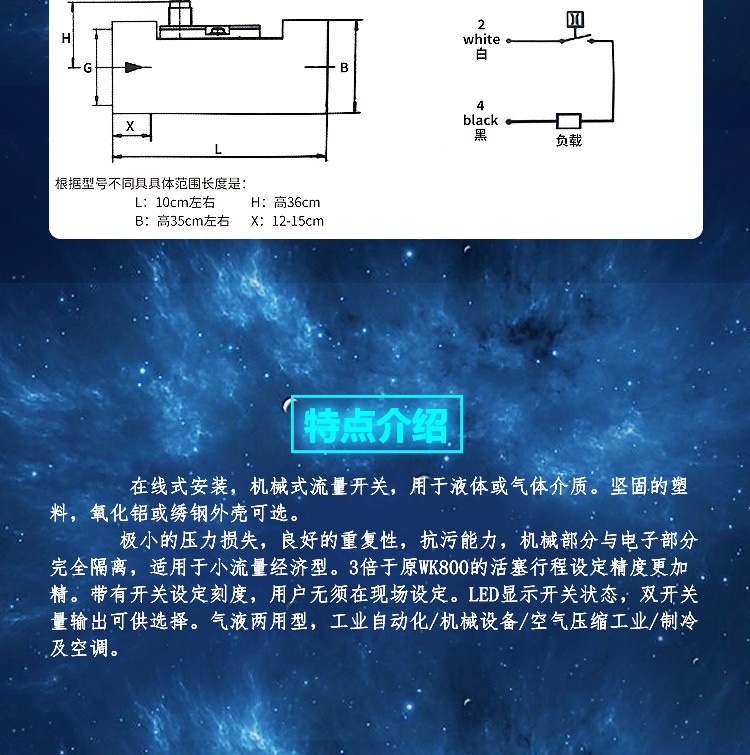 H

G

B

X

L

2
white
白

4
black
黑

负载

根据型号不同具具体范围长度是：
L：10cm左右　H：高36cm
B：高35cm左右　X：12-15cm

特点介绍

在线式安装，机械式流量开关，用于液体或气体介质。坚固的塑料，氧化铝或绣钢外壳可选。

极小的压力损失，良好的重复性，抗污能力，机械部分与电子部分完全隔离，适用于小流量经济型。3倍于原WK800的活塞行程设定精度更加精。带有开关设定刻度，用户无须在现场设定。LED显示开关状态，双开关量输出可供选择。气液两用型，工业自动化/机械设备/空气压缩工业/制冷及空调。